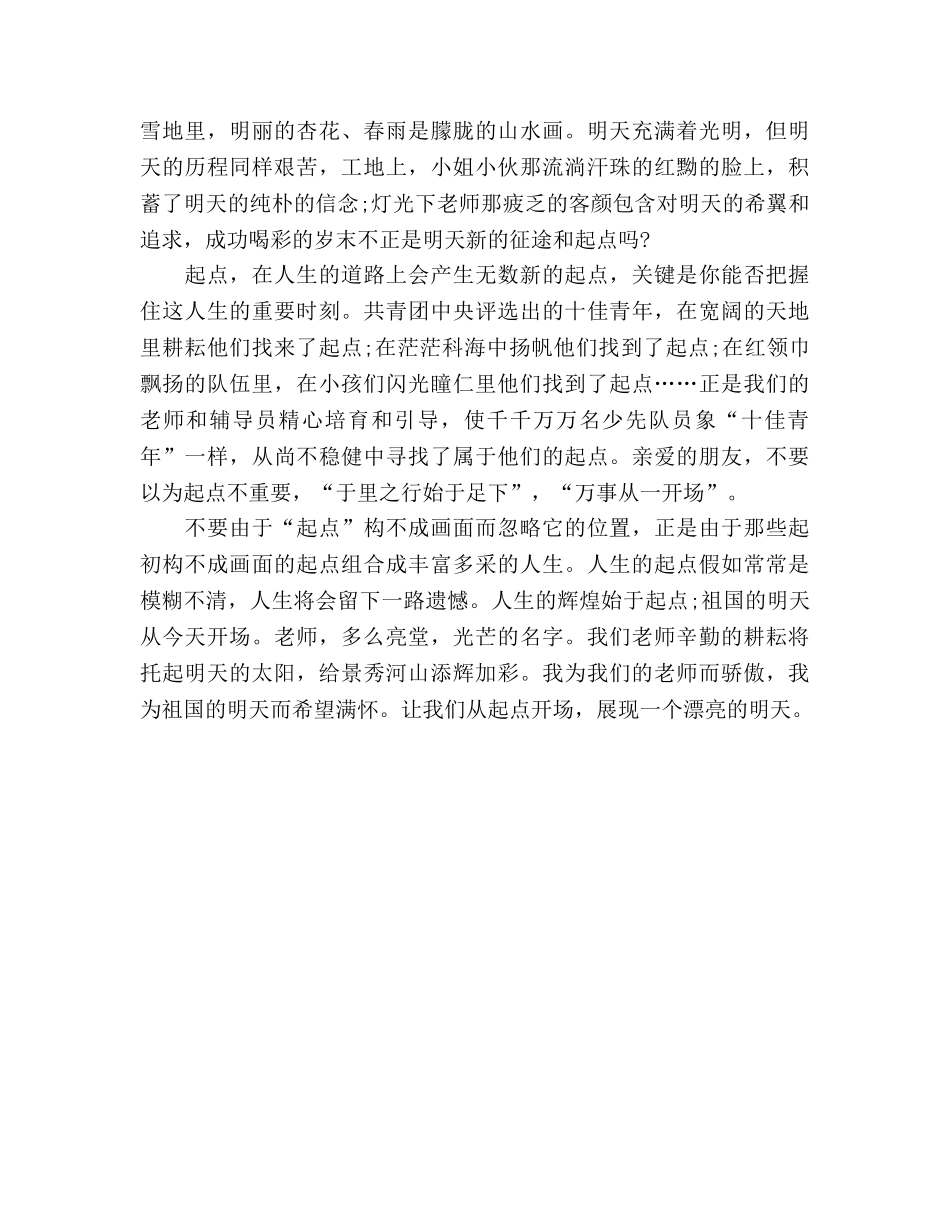 雪地里，明丽的杏花、春雨是朦胧的山水画。明天充满着光明，但明天的历程同样艰苦，工地上，小姐小伙那流淌汗珠的红黝的脸上，积蓄了明天的纯朴的信念;灯光下老师那疲乏的客颜包含对明天的希翼和追求，成功喝彩的岁末不正是明天新的征途和起点吗?

起点，在人生的道路上会产生无数新的起点，关键是你能否把握住这人生的重要时刻。共青团中央评选出的十佳青年，在宽阔的天地里耕耘他们找来了起点;在茫茫科海中扬帆他们找到了起点;在红领巾飘扬的队伍里，在小孩们闪光瞳仁里他们找到了起点……正是我们的老师和辅导员精心培育和引导，使千千万万名少先队员象“十佳青年”一样，从尚不稳健中寻找了属于他们的起点。亲爱的朋友，不要以为起点不重要，“于里之行始于足下”，“万事从一开场”。

不要由于“起点”构不成画面而忽略它的位置，正是由于那些起初构不成画面的起点组合成丰富多采的人生。人生的起点假如常常是模糊不清，人生将会留下一路遗憾。人生的辉煌始于起点;祖国的明天从今天开场。老师，多么亮堂，光芒的名字。我们老师辛勤的耕耘将托起明天的太阳，给景秀河山添辉加彩。我为我们的老师而骄傲，我为祖国的明天而希望满怀。让我们从起点开场，展现一个漂亮的明天。